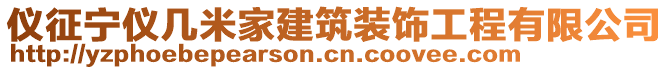 仪征宁仪几米家建筑装饰工程有限公司
http://yzphoebepearson.cn.coovee.com